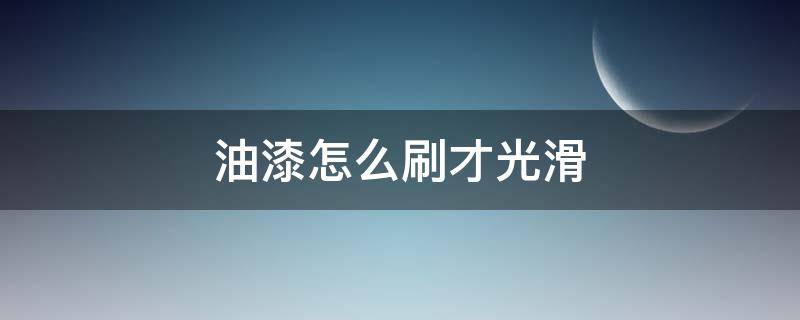 油漆怎么刷才光滑